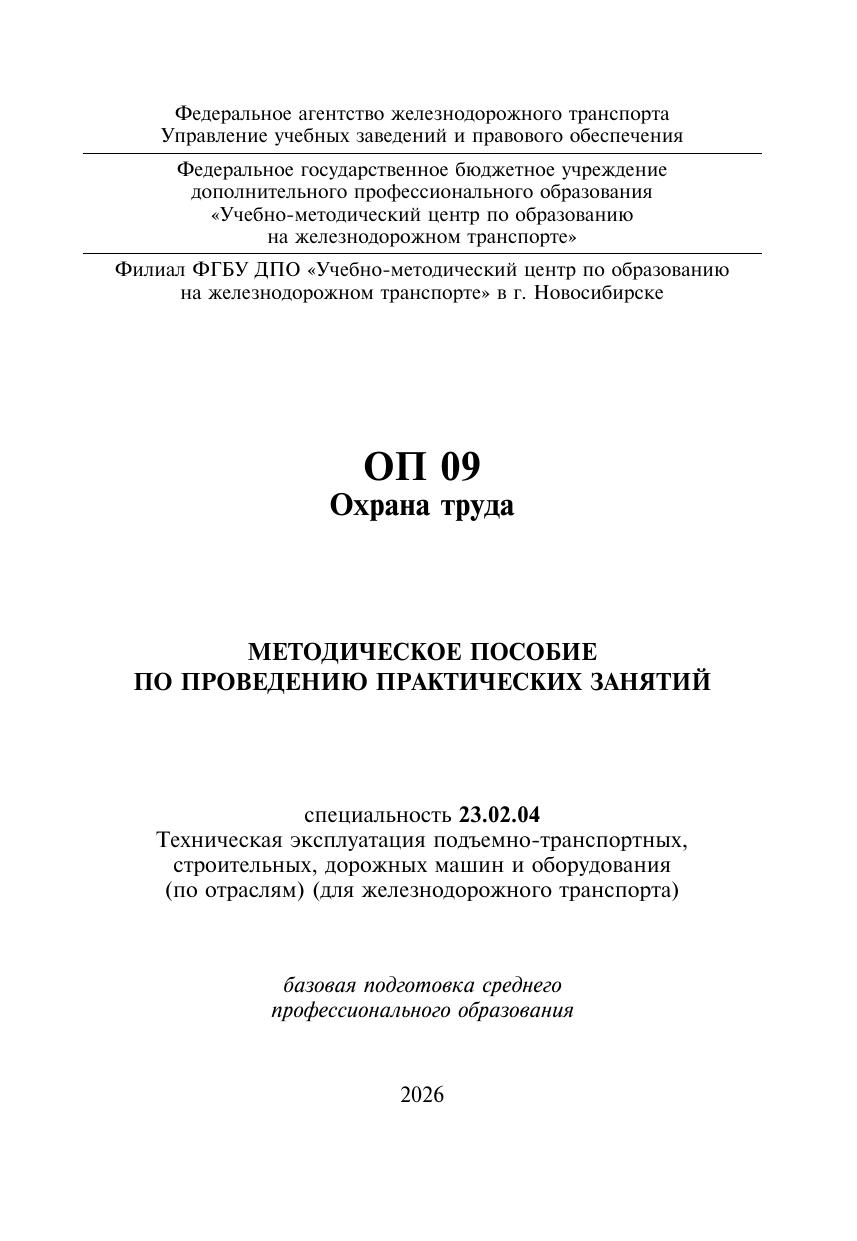 Федеральное агентство железнодорожного транспорта
Управление учебных заведений и правового обеспечения

Федеральное государственное бюджетное учреждение
дополнительного профессионального образования
«Учебно-методический центр по образованию
на железнодорожном транспорте»

Филиал ФГБУ ДПО «Учебно-методический центр по образованию
на железнодорожном транспорте» в г. Новосибирске

ОП 09
Охрана труда

МЕТОДИЧЕСКОЕ ПОСОБИЕ
ПО ПРОВЕДЕНИЮ ПРАКТИЧЕСКИХ ЗАНЯТИЙ

специальность 23.02.04
Техническая эксплуатация подъемно-транспортных,
строительных, дорожных машин и оборудования
(по отраслям) (для железнодорожного транспорта)

базовая подготовка среднего
профессионального образования

2026